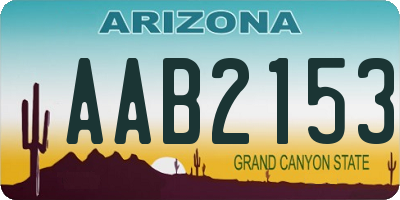 ARIZONA

AAB2153

GRAND CANYON STATE